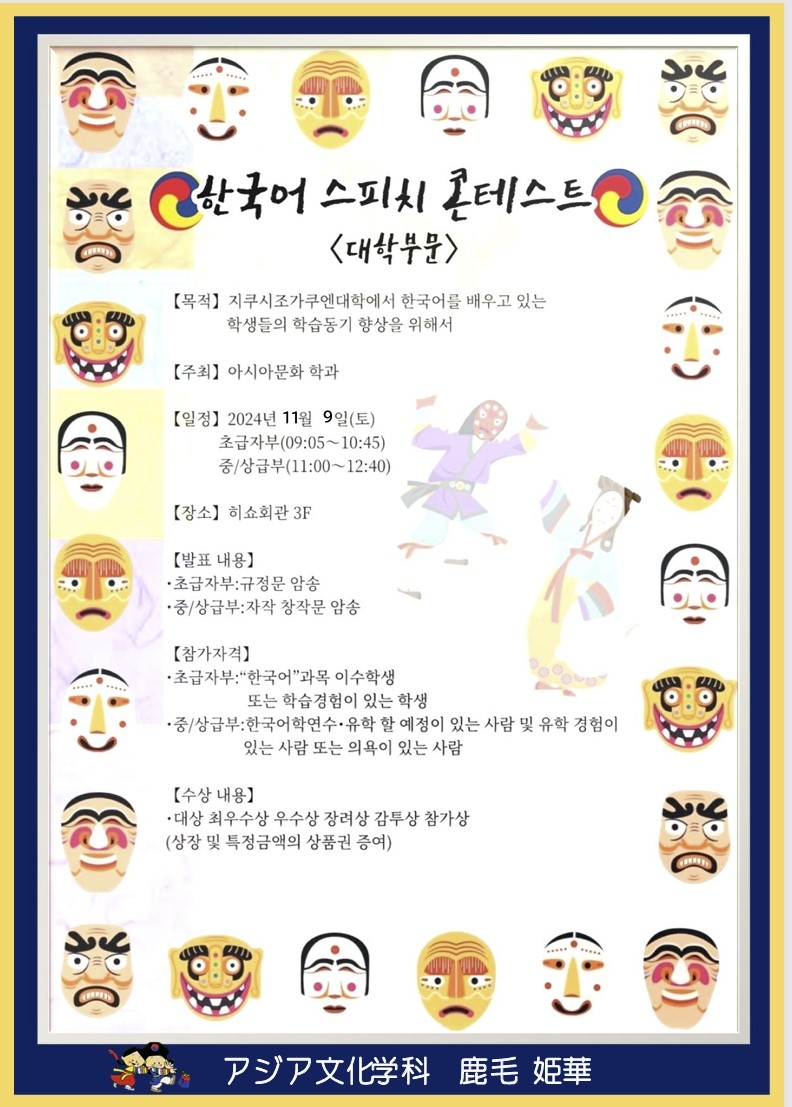 한국어 스피치 콘테스트
〈대학부문〉

【목적】 지쿠시조가쿠엔대학에서 한국어를 배우고 있는 학생들의 학습동기 향상을 위해서

【주최】 아시아문화 학과

【일정】 2024년 11월 9일(토)
초급자부(09:05～10:45)
중/상급부(11:00～12:40)

【장소】 히쇼회관 3F

【발표 내용】
･초급자부:규정문 암송
･중/상급부:자작 창작문 암송

【참가자격】
･초급자부:"한국어"과목 이수학생 또는 학습경험이 있는 학생
･중/상급부:한국어학연수･유학 할 예정이 있는 사람 및 유학 경험이 있는 사람 또는 의욕이 있는 사람

【수상 내용】
･대상 최우수상 우수상 장려상 감투상 참가상
(상장 및 특정금액의 상품권 증여)

アジア文化学科　鹿毛 姫華